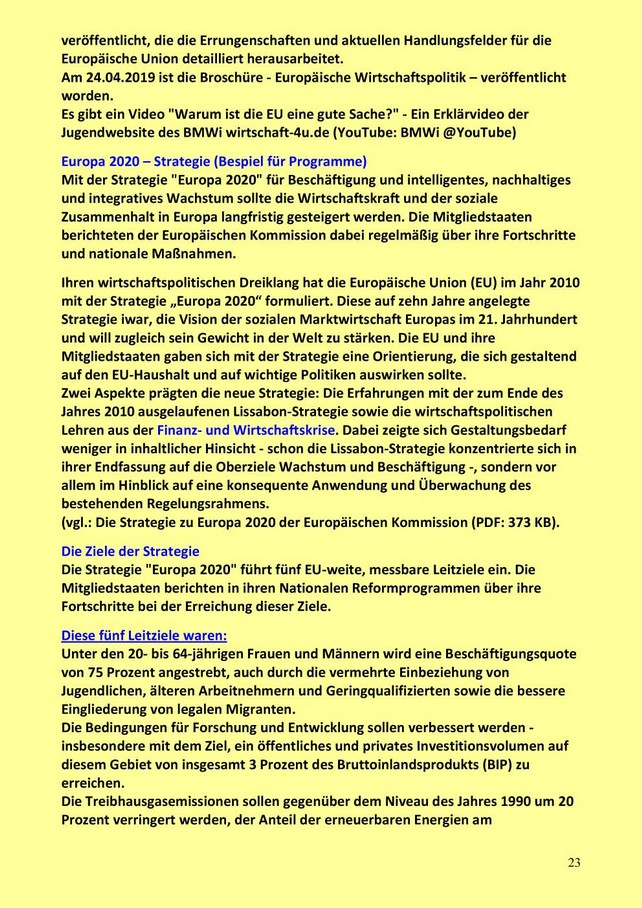 veröffentlicht, die die Errungenschaften und aktuellen Handlungsfelder für die Europäische Union detailliert herausarbeitet.
Am 24.04.2019 ist die Broschüre - Europäische Wirtschaftspolitik – veröffentlicht worden.
Es gibt ein Video "Warum ist die EU eine gute Sache?" - Ein Erklärvideo der Jugendwebsite des BMWi wirtschaft-4u.de (YouTube: BMWi @YouTube)

Europa 2020 – Strategie (Bespiel für Programme)
Mit der Strategie "Europa 2020" für Beschäftigung und intelligentes, nachhaltiges und integratives Wachstum sollte die Wirtschaftskraft und der soziale Zusammenhalt in Europa langfristig gesteigert werden. Die Mitgliedstaaten berichteten der Europäischen Kommission dabei regelmäßig über ihre Fortschritte und nationale Maßnahmen.

Ihren wirtschaftspolitischen Dreiklang hat die Europäische Union (EU) im Jahr 2010 mit der Strategie „Europa 2020“ formuliert. Diese auf zehn Jahre angelegte Strategie iwar, die Vision der sozialen Marktwirtschaft Europas im 21. Jahrhundert und will zugleich sein Gewicht in der Welt zu stärken. Die EU und ihre Mitgliedstaaten gaben sich mit der Strategie eine Orientierung, die sich gestaltend auf den EU-Haushalt und auf wichtige Politiken auswirken sollte.
Zwei Aspekte prägten die neue Strategie: Die Erfahrungen mit der zum Ende des Jahres 2010 ausgelaufenen Lissabon-Strategie sowie die wirtschaftspolitischen Lehren aus der Finanz- und Wirtschaftskrise. Dabei zeigte sich Gestaltungsbedarf weniger in inhaltlicher Hinsicht - schon die Lissabon-Strategie konzentrierte sich in ihrer Endfassung auf die Oberziele Wachstum und Beschäftigung -, sondern vor allem im Hinblick auf eine konsequente Anwendung und Überwachung des bestehenden Regelungsrahmens.
(vgl.: Die Strategie zu Europa 2020 der Europäischen Kommission (PDF: 373 KB).

Die Ziele der Strategie
Die Strategie "Europa 2020" führt fünf EU-weite, messbare Leitziele ein. Die Mitgliedstaaten berichten in ihren Nationalen Reformprogrammen über ihre Fortschritte bei der Erreichung dieser Ziele.

Diese fünf Leitziele waren:
Unter den 20- bis 64-jährigen Frauen und Männern wird eine Beschäftigungsquote von 75 Prozent angestrebt, auch durch die vermehrte Einbeziehung von Jugendlichen, älteren Arbeitnehmern und Geringqualifizierten sowie die bessere Eingliederung von legalen Migranten.
Die Bedingungen für Forschung und Entwicklung sollen verbessert werden - insbesondere mit dem Ziel, ein öffentliches und privates Investitionsvolumen auf diesem Gebiet von insgesamt 3 Prozent des Bruttoinlandsprodukts (BIP) zu erreichen.
Die Treibhausgasemissionen sollen gegenüber dem Niveau des Jahres 1990 um 20 Prozent verringert werden, der Anteil der erneuerbaren Energien am

23